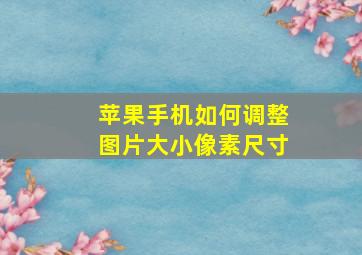 苹果手机如何调整图片大小像素尺寸